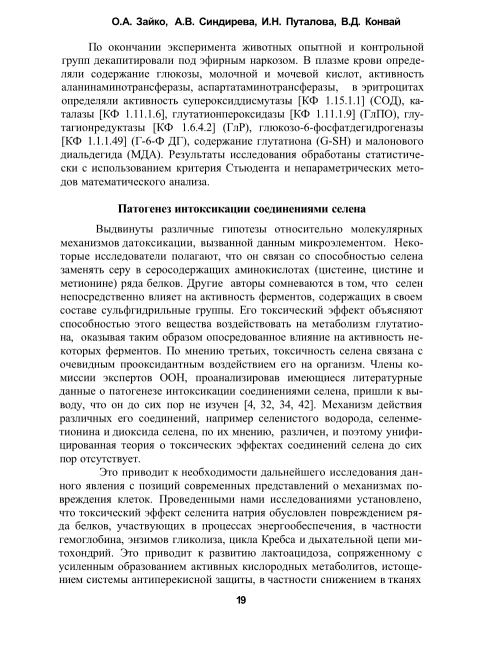 О.А. Зайко, А.В. Синдирева, И.Н. Путалова, В.Д. Конвай

По окончании эксперимента животных опытной и контрольной групп декапитировали под эфирным наркозом. В плазме крови определяли содержание глюкозы, молочной и мочевой кислот, активность аланинаминотрансферазы, аспартатаминотрансферазы, в эритроцитах определяли активность супероксиддисмутазы [КФ 1.15.1.1] (СОД), каталазы [КФ 1.11.1.6], глутатионпероксидазы [КФ 1.11.1.9] (ГлПО), глутагионредуктазы [КФ 1.6.4.2] (ГлР), глюкозо-6-фосфатдегидрогеназы [КФ 1.1.1.49] (Г-6-Ф ДГ), содержание глутатиона (G-SH) и малонового диальдегида (МДА). Результаты исследования обработаны статистически с использованием критерия Стьюдента и непараметрических методов математического анализа.

Патогенез интоксикации соединениями селена

Выдвинуты различные гипотезы относительно молекулярных механизмов датоксикации, вызванной данным микроэлементом. Некоторые исследователи полагают, что он связан со способностью селена заменять серу в серосодержащих аминокислотах (цистеине, цистине и метионине) ряда белков. Другие авторы сомневаются в том, что селен непосредственно влияет на активность ферментов, содержащих в своем составе сульфгидрильные группы. Его токсический эффект объясняют способностью этого вещества воздействовать на метаболизм глутатиона, оказывая таким образом опосредованное влияние на активность некоторых ферментов. По мнению третьих, токсичность селена связана с очевидным прооксидантным воздействием его на организм. Члены комиссии экспертов ООН, проанализировав имеющиеся литературные данные о патогенезе интоксикации соединениями селена, пришли к выводу, что он до сих пор не изучен [4, 32, 34, 42]. Механизм действия различных его соединений, например селенистого водорода, селенметионина и диоксида селена, по их мнению, различен, и поэтому унифицированная теория о токсических эффектах соединений селена до сих пор отсутствует.

Это приводит к необходимости дальнейшего исследования данного явления с позиций современных представлений о механизмах повреждения клеток. Проведенными нами исследованиями установлено, что токсический эффект селенита натрия обусловлен повреждением ряда белков, участвующих в процессах энергообеспечения, в частности гемоглобина, энзимов гликолиза, цикла Кребса и дыхательной цепи митохондрий. Это приводит к развитию лактоацидоза, сопряженному с усиленным образованием активных кислородных метаболитов, истощением системы антиперекисной защиты, в частности снижением в тканях

19